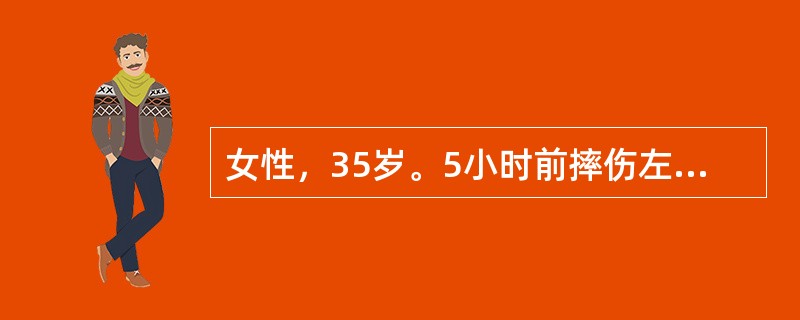 女性，35岁。5小时前摔伤左...